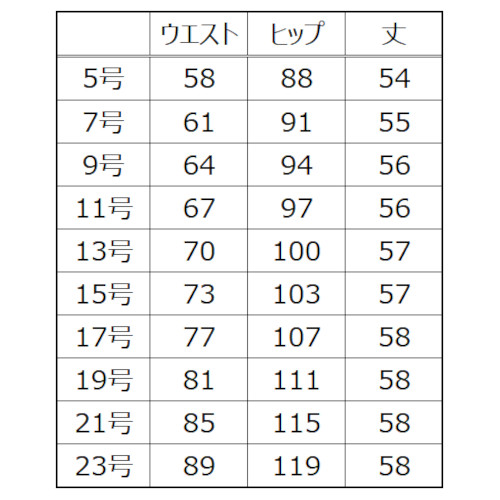 |  | ウエスト | ヒップ | 丈 |
|---|---|---|---|
| 5号 | 58 | 88 | 54 |
| 7号 | 61 | 91 | 55 |
| 9号 | 64 | 94 | 56 |
| 11号 | 67 | 97 | 56 |
| 13号 | 70 | 100 | 57 |
| 15号 | 73 | 103 | 57 |
| 17号 | 77 | 107 | 58 |
| 19号 | 81 | 111 | 58 |
| 21号 | 85 | 115 | 58 |
| 23号 | 89 | 119 | 58 |